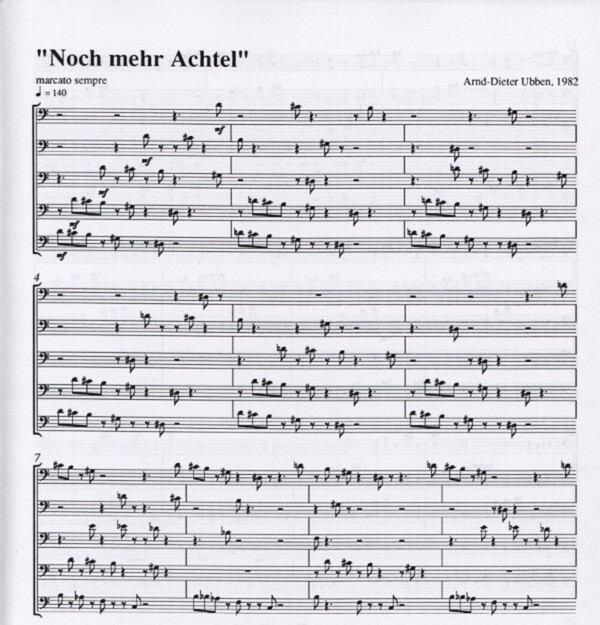 "Noch mehr Achtel"

marcato sempre
♩ = 140

Arnd-Dieter Ubben, 1982

mf
mf
mf
mf
mf

4

7